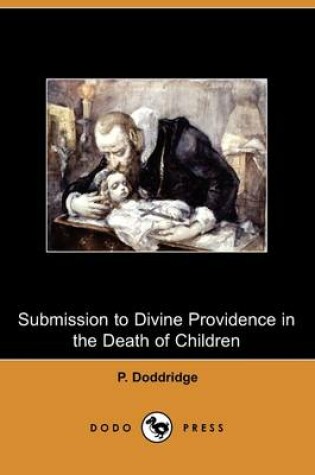 Submission to Divine Providence in the Death of Children

P. Doddridge

DODO PRESS